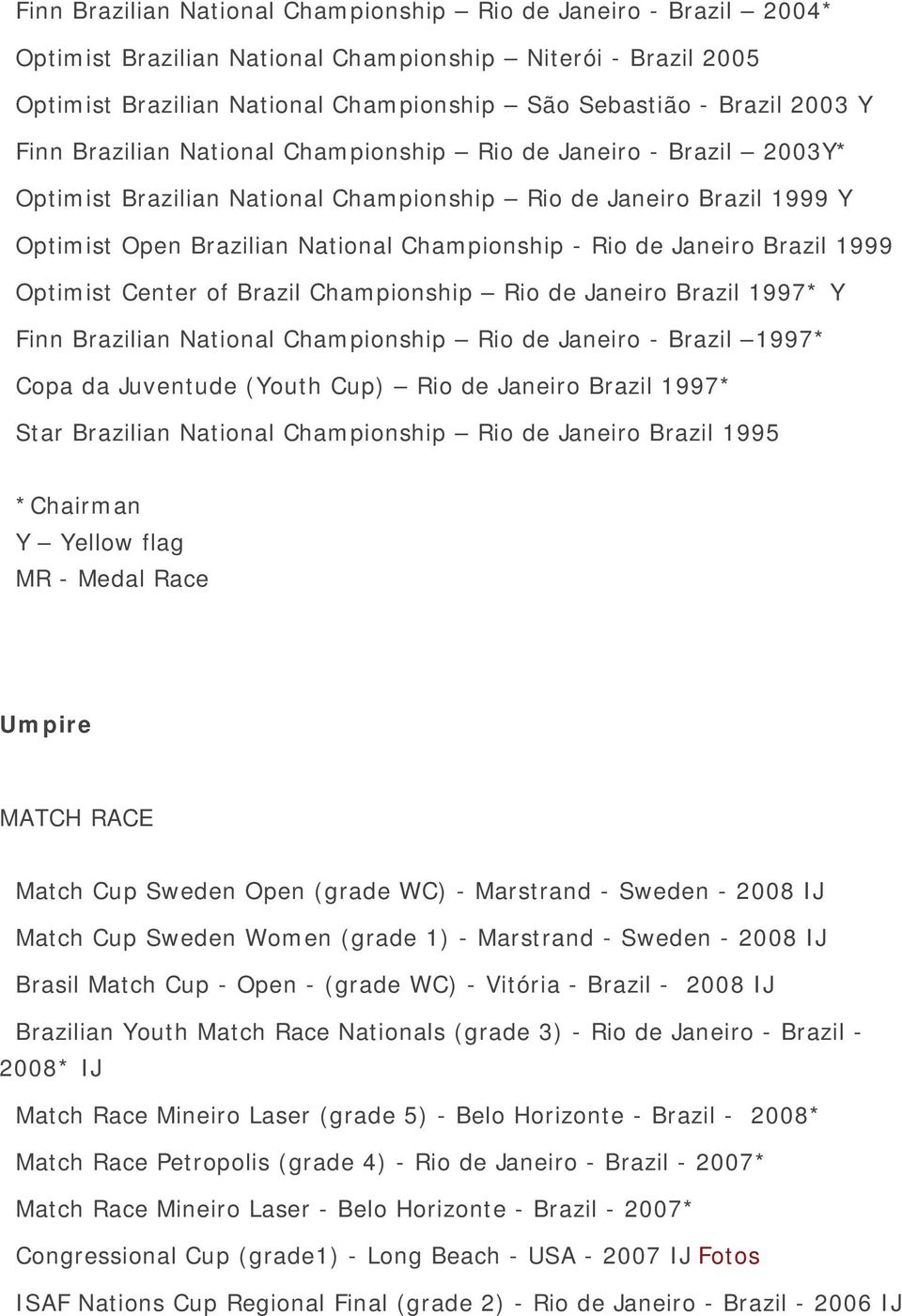 Finn Brazilian National Championship – Rio de Janeiro - Brazil – 2004*

Optimist Brazilian National Championship – Niterói - Brazil 2005

Optimist Brazilian National Championship – São Sebastião - Brazil 2003 Y

Finn Brazilian National Championship – Rio de Janeiro - Brazil – 2003Y*

Optimist Brazilian National Championship – Rio de Janeiro Brazil 1999 Y

Optimist Open Brazilian National Championship - Rio de Janeiro Brazil 1999

Optimist Center of Brazil Championship – Rio de Janeiro Brazil 1997* Y

Finn Brazilian National Championship – Rio de Janeiro - Brazil –1997*

Copa da Juventude (Youth Cup) – Rio de Janeiro Brazil 1997*

Star Brazilian National Championship – Rio de Janeiro Brazil 1995

*Chairman
Y – Yellow flag
MR - Medal Race

Umpire

MATCH RACE

Match Cup Sweden Open (grade WC) - Marstrand - Sweden - 2008 IJ

Match Cup Sweden Women (grade 1) - Marstrand - Sweden - 2008 IJ

Brasil Match Cup - Open - (grade WC) - Vitória - Brazil - 2008 IJ

Brazilian Youth Match Race Nationals (grade 3) - Rio de Janeiro - Brazil - 2008* IJ

Match Race Mineiro Laser (grade 5) - Belo Horizonte - Brazil - 2008*

Match Race Petropolis (grade 4) - Rio de Janeiro - Brazil - 2007*

Match Race Mineiro Laser - Belo Horizonte - Brazil - 2007*

Congressional Cup (grade1) - Long Beach - USA - 2007 IJ Fotos

ISAF Nations Cup Regional Final (grade 2) - Rio de Janeiro - Brazil - 2006 IJ